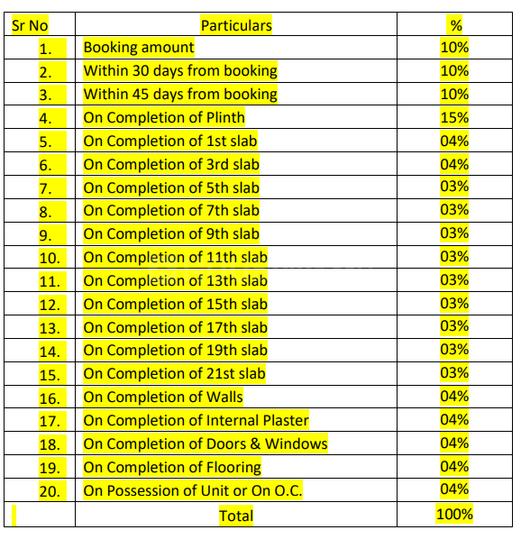 | Sr No | Particulars | % |
|---|---|---|
| 1. | Booking amount | 10% |
| 2. | Within 30 days from booking | 10% |
| 3. | Within 45 days from booking | 10% |
| 4. | On Completion of Plinth | 15% |
| 5. | On Completion of 1st slab | 04% |
| 6. | On Completion of 3rd slab | 04% |
| 7. | On Completion of 5th slab | 03% |
| 8. | On Completion of 7th slab | 03% |
| 9. | On Completion of 9th slab | 03% |
| 10. | On Completion of 11th slab | 03% |
| 11. | On Completion of 13th slab | 03% |
| 12. | On Completion of 15th slab | 03% |
| 13. | On Completion of 17th slab | 03% |
| 14. | On Completion of 19th slab | 03% |
| 15. | On Completion of 21st slab | 03% |
| 16. | On Completion of Walls | 04% |
| 17. | On Completion of Internal Plaster | 04% |
| 18. | On Completion of Doors & Windows | 04% |
| 19. | On Completion of Flooring | 04% |
| 20. | On Possession of Unit or On O.C. | 04% |
| | Total | 100% |